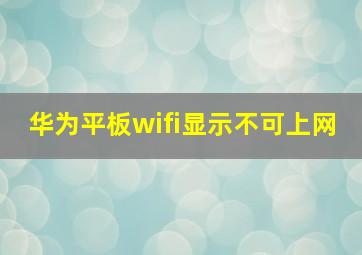 华为平板wifi显示不可上网